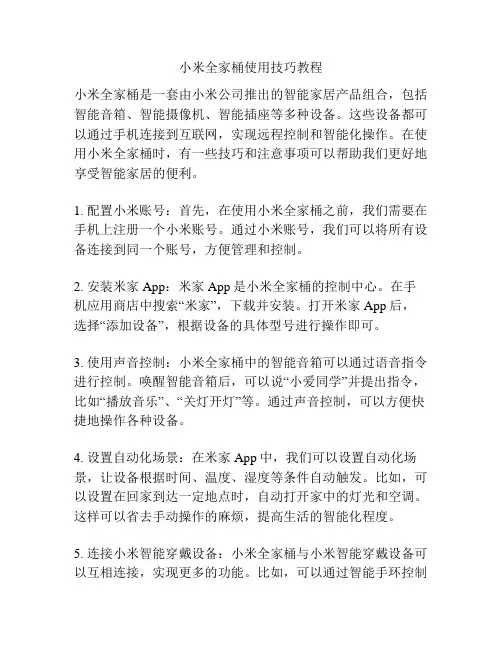 小米全家桶使用技巧教程

小米全家桶是一套由小米公司推出的智能家居产品组合，包括智能音箱、智能摄像机、智能插座等多种设备。这些设备都可以通过手机连接到互联网，实现远程控制和智能化操作。在使用小米全家桶时，有一些技巧和注意事项可以帮助我们更好地享受智能家居的便利。

1. 配置小米账号：首先，在使用小米全家桶之前，我们需要在手机上注册一个小米账号。通过小米账号，我们可以将所有设备连接到同一个账号，方便管理和控制。

2. 安装米家 App：米家 App 是小米全家桶的控制中心。在手机应用商店中搜索“米家”，下载并安装。打开米家 App 后，选择“添加设备”，根据设备的具体型号进行操作即可。

3. 使用声音控制：小米全家桶中的智能音箱可以通过语音指令进行控制。唤醒智能音箱后，可以说“小爱同学”并提出指令，比如“播放音乐”、“关灯开灯”等。通过声音控制，可以方便快捷地操作各种设备。

4. 设置自动化场景：在米家 App 中，我们可以设置自动化场景，让设备根据时间、温度、湿度等条件自动触发。比如，可以设置在回家到达一定地点时，自动打开家中的灯光和空调。这样可以省去手动操作的麻烦，提高生活的智能化程度。

5. 连接小米智能穿戴设备：小米全家桶与小米智能穿戴设备可以互相连接，实现更多的功能。比如，可以通过智能手环控制